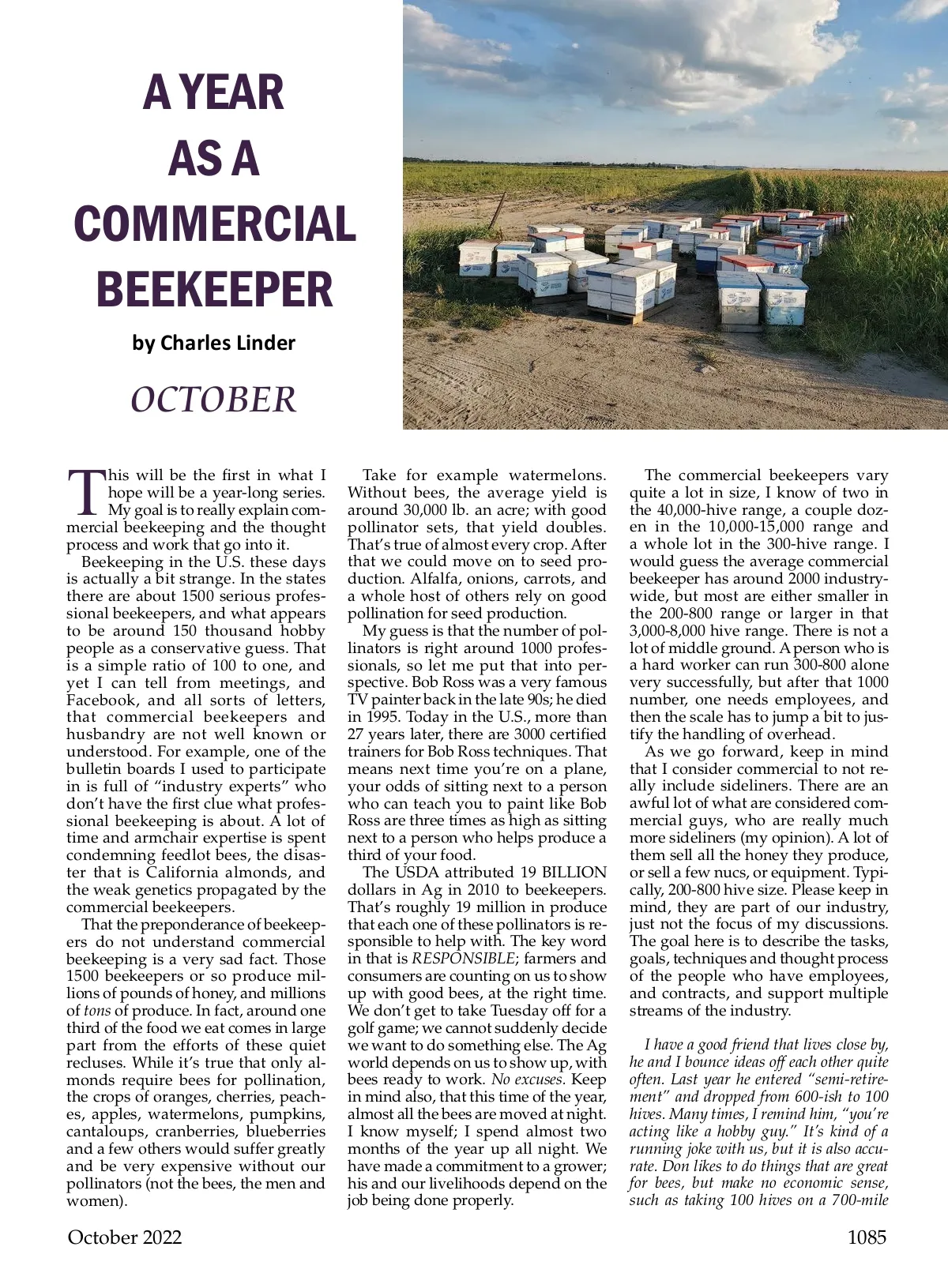 A YEAR AS A COMMERCIAL BEEKEEPER

by Charles Linder

OCTOBER

This will be the first in what I hope will be a year-long series. My goal is to really explain commercial beekeeping and the thought process and work that go into it.

Beekeeping in the U.S. these days is actually a bit strange. In the states there are about 1500 serious professional beekeepers, and what appears to be around 150 thousand hobby people as a conservative guess. That is a simple ratio of 100 to one, and yet I can tell from meetings, and Facebook, and all sorts of letters, that commercial beekeepers and husbandry are not well known or understood. For example, one of the bulletin boards I used to participate in is full of “industry experts” who don’t have the first clue what professional beekeeping is about. A lot of time and armchair expertise is spent condemning feedlot bees, the disaster that is California almonds, and the weak genetics propagated by the commercial beekeepers.

That the preponderance of beekeepers do not understand commercial beekeeping is a very sad fact. Those 1500 beekeepers or so produce millions of pounds of honey, and millions of tons of produce. In fact, around one third of the food we eat comes in large part from the efforts of these quiet recluses. While it’s true that only almonds require bees for pollination, the crops of oranges, cherries, peaches, apples, watermelons, pumpkins, cantaloups, cranberries, blueberries and a few others would suffer greatly and be very expensive without our pollinators (not the bees, the men and women).

Take for example watermelons. Without bees, the average yield is around 30,000 lb. an acre; with good pollinator sets, that yield doubles. That’s true of almost every crop. After that we could move on to seed production. Alfalfa, onions, carrots, and a whole host of others rely on good pollination for seed production.

My guess is that the number of pollinators is right around 1000 professionals, so let me put that into perspective. Bob Ross was a very famous TV painter back in the late 90s; he died in 1995. Today in the U.S., more than 27 years later, there are 3000 certified trainers for Bob Ross techniques. That means next time you’re on a plane, your odds of sitting next to a person who can teach you to paint like Bob Ross are three times as high as sitting next to a person who helps produce a third of your food.

The USDA attributed 19 BILLION dollars in Ag in 2010 to beekeepers. That’s roughly 19 million in produce that each one of these pollinators is responsible to help with. The key word in that is RESPONSIBLE; farmers and consumers are counting on us to show up with good bees, at the right time. We don’t get to take Tuesday off for a golf game; we cannot suddenly decide we want to do something else. The Ag world depends on us to show up, with bees ready to work. No excuses. Keep in mind also, that this time of the year, almost all the bees are moved at night. I know myself; I spend almost two months of the year up all night. We have made a commitment to a grower; his and our livelihoods depend on the job being done properly.

The commercial beekeepers vary quite a lot in size, I know of two in the 40,000-hive range, a couple dozen in the 10,000-15,000 range and a whole lot in the 300-hive range. I would guess the average commercial beekeeper has around 2000 industry-wide, but most are either smaller in the 200-800 range or larger in that 3,000-8,000 hive range. There is not a lot of middle ground. A person who is a hard worker can run 300-800 alone very successfully, but after that 1000 number, one needs employees, and then the scale has to jump a bit to justify the handling of overhead.

As we go forward, keep in mind that I consider commercial to not really include sideliners. There are an awful lot of what are considered commercial guys, who are really much more sideliners (my opinion). A lot of them sell all the honey they produce, or sell a few nucs, or equipment. Typically, 200-800 hive size. Please keep in mind, they are part of our industry, just not the focus of my discussions. The goal here is to describe the tasks, goals, techniques and thought process of the people who have employees, and contracts, and support multiple streams of the industry.

I have a good friend that lives close by, he and I bounce ideas off each other quite often. Last year he entered “semi-retirement” and dropped from 600-ish to 100 hives. Many times, I remind him, “you’re acting like a hobby guy.” It’s kind of a running joke with us, but it is also accurate. Don likes to do things that are great for bees, but make no economic sense, such as taking 100 hives on a 700-mile

October 2022

1085